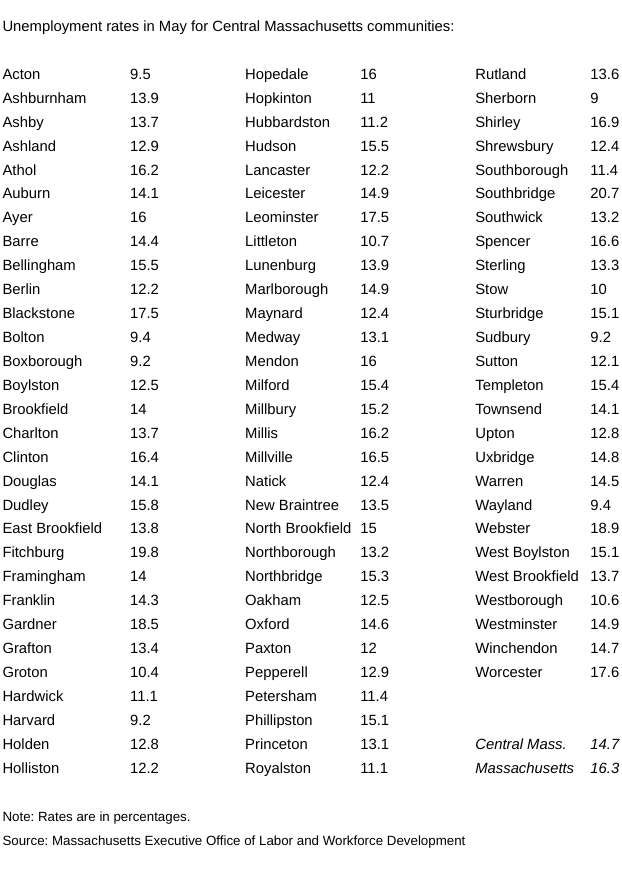 Unemployment rates in May for Central Massachusetts communities:

Acton 9.5
Ashburnham 13.9
Ashby 13.7
Ashland 12.9
Athol 16.2
Auburn 14.1
Ayer 16
Barre 14.4
Bellingham 15.5
Berlin 12.2
Blackstone 17.5
Bolton 9.4
Boxborough 9.2
Boylston 12.5
Brookfield 14
Charlton 13.7
Clinton 16.4
Douglas 14.1
Dudley 15.8
East Brookfield 13.8
Fitchburg 19.8
Framingham 14
Franklin 14.3
Gardner 18.5
Grafton 13.4
Groton 10.4
Hardwick 11.1
Harvard 9.2
Holden 12.8
Holliston 12.2

Hopedale 16
Hopkinton 11
Hubbardston 11.2
Hudson 15.5
Lancaster 12.2
Leicester 14.9
Leominster 17.5
Littleton 10.7
Lunenburg 13.9
Marlborough 14.9
Maynard 12.4
Medway 13.1
Mendon 16
Milford 15.4
Millbury 15.2
Millis 16.2
Millville 16.5
Natick 12.4
New Braintree 13.5
North Brookfield 15
Northborough 13.2
Northbridge 15.3
Oakham 12.5
Oxford 14.6
Paxton 12
Pepperell 12.9
Petersham 11.4
Phillipston 15.1
Princeton 13.1
Royalston 11.1

Rutland 13.6
Sherborn 9
Shirley 16.9
Shrewsbury 12.4
Southborough 11.4
Southbridge 20.7
Southwick 13.2
Spencer 16.6
Sterling 13.3
Stow 10
Sturbridge 15.1
Sudbury 9.2
Sutton 12.1
Templeton 15.4
Townsend 14.1
Upton 12.8
Uxbridge 14.8
Warren 14.5
Wayland 9.4
Webster 18.9
West Boylston 15.1
West Brookfield 13.7
Westborough 10.6
Westminster 14.9
Winchendon 14.7
Worcester 17.6

Central Mass. 14.7
Massachusetts 16.3

Note: Rates are in percentages.

Source: Massachusetts Executive Office of Labor and Workforce Development